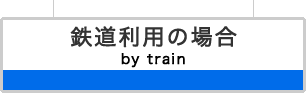 鉄道利用の場合
by train